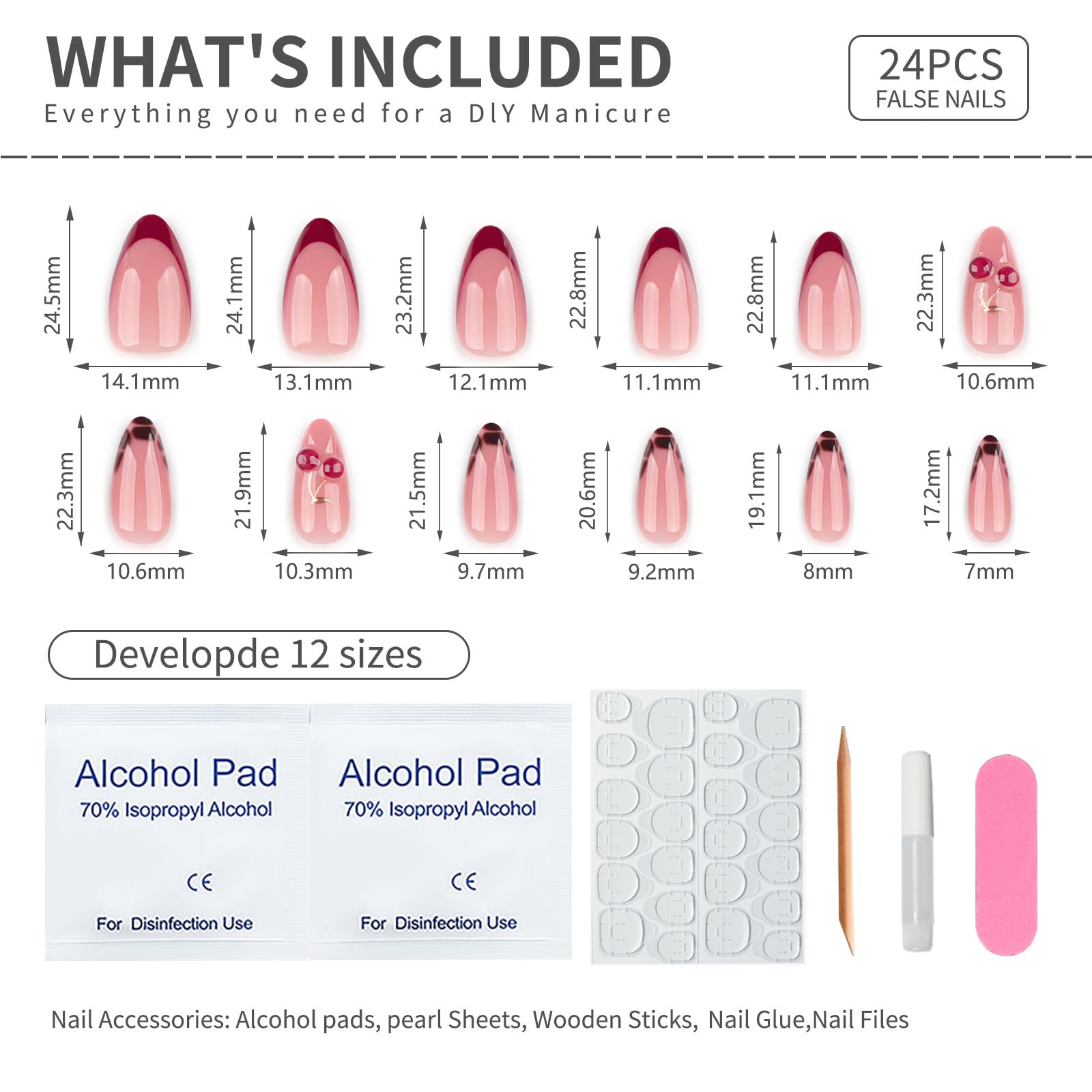 WHAT'S INCLUDED
Everything you need for a DIY Manicure

24PCS
FALSE NAILS

24.5mm
14.1mm
24.1mm
13.1mm
23.2mm
12.1mm
22.8mm
11.1mm
22.8mm
11.1mm
22.3mm
10.6mm

22.3mm
10.6mm
21.9mm
10.3mm
21.5mm
9.7mm
20.6mm
9.2mm
19.1mm
8mm
17.2mm
7mm

Developde 12 sizes

Alcohol Pad
70% Isopropyl Alcohol
CE
For Disinfection Use

Alcohol Pad
70% Isopropyl Alcohol
CE
For Disinfection Use

Nail Accessories: Alcohol pads, pearl Sheets, Wooden Sticks, Nail Glue,Nail Files